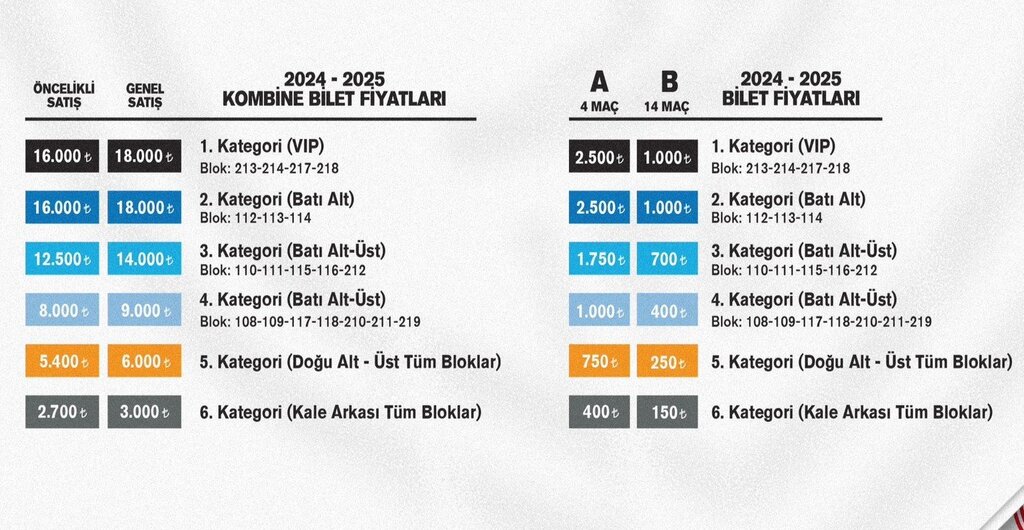 | ÖNCELİKLİ SATIŞ | GENEL SATIŞ | 2024 - 2025 KOMBİNE BİLET FİYATLARI |
|---|---|---|
| 16.000 ₺ | 18.000 ₺ | 1. Kategori (VIP) Blok: 213-214-217-218 |
| 16.000 ₺ | 18.000 ₺ | 2. Kategori (Batı Alt) Blok: 112-113-114 |
| 12.500 ₺ | 14.000 ₺ | 3. Kategori (Batı Alt-Üst) Blok: 110-111-115-116-212 |
| 8.000 ₺ | 9.000 ₺ | 4. Kategori (Batı Alt-Üst) Blok: 108-109-117-118-210-211-219 |
| 5.400 ₺ | 6.000 ₺ | 5. Kategori (Doğu Alt - Üst Tüm Bloklar) |
| 2.700 ₺ | 3.000 ₺ | 6. Kategori (Kale Arkası Tüm Bloklar) |

| A 4 MAÇ | B 14 MAÇ | 2024 - 2025 BİLET FİYATLARI |
|---|---|---|
| 2.500 ₺ | 1.000 ₺ | 1. Kategori (VIP) Blok: 213-214-217-218 |
| 2.500 ₺ | 1.000 ₺ | 2. Kategori (Batı Alt) Blok: 112-113-114 |
| 1.750 ₺ | 700 ₺ | 3. Kategori (Batı Alt-Üst) Blok: 110-111-115-116-212 |
| 1.000 ₺ | 400 ₺ | 4. Kategori (Batı Alt-Üst) Blok: 108-109-117-118-210-211-219 |
| 750 ₺ | 250 ₺ | 5. Kategori (Doğu Alt - Üst Tüm Bloklar) |
| 400 ₺ | 150 ₺ | 6. Kategori (Kale Arkası Tüm Bloklar) |